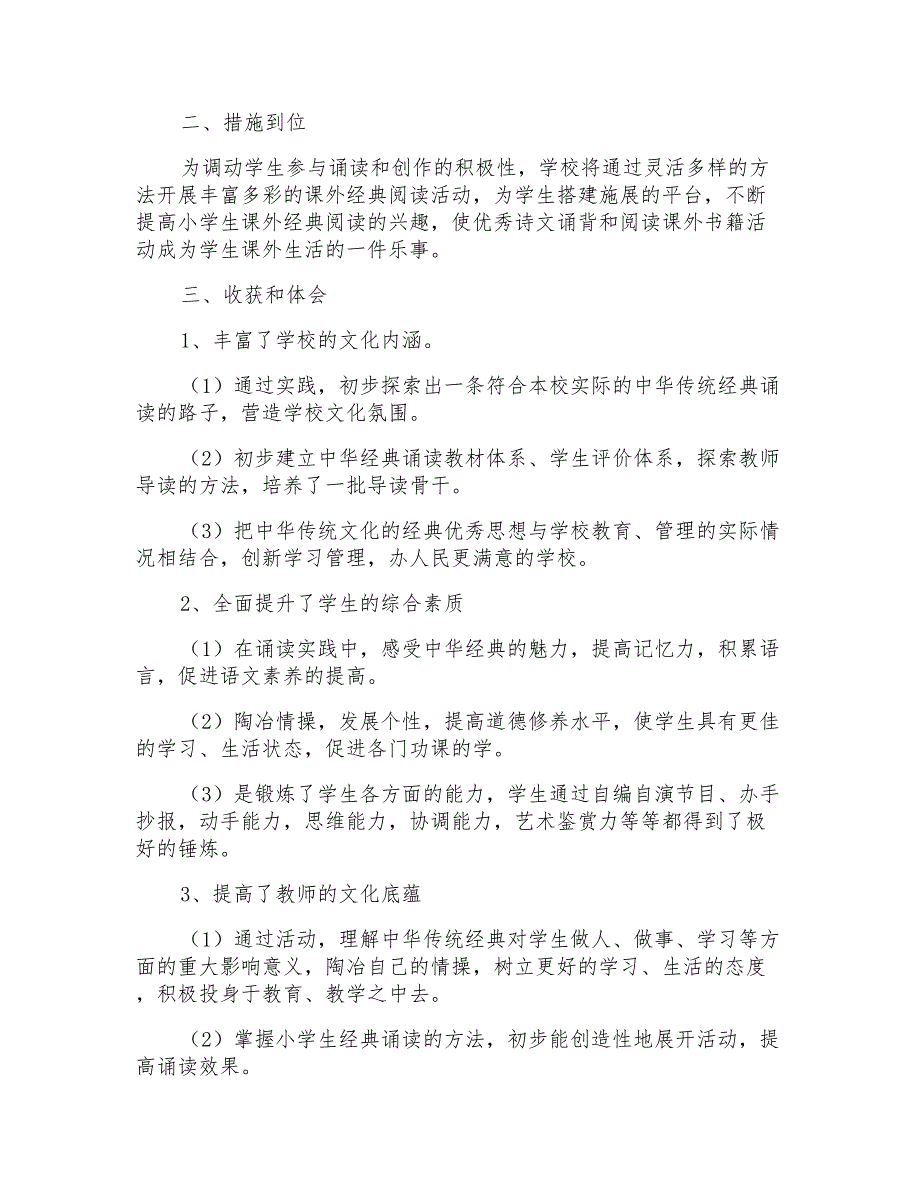 二、措施到位

为调动学生参与诵读和创作的积极性，学校将通过灵活多样的方法开展丰富多彩的课外经典阅读活动，为学生搭建施展的平台，不断提高小学生课外经典阅读的兴趣，使优秀诗文诵背和阅读课外书籍活动成为学生课外生活的一件乐事。

三、收获和体会

1、丰富了学校的文化内涵。

（1）通过实践，初步探索出一条符合本校实际的中华传统经典诵读的路子，营造学校文化氛围。

（2）初步建立中华经典诵读教材体系、学生评价体系，探索教师导读的方法，培养了一批导读骨干。

（3）把中华传统文化的经典优秀思想与学校教育、管理的实际情况相结合，创新学习管理，办人民更满意的学校。

2、全面提升了学生的综合素质

（1）在诵读实践中，感受中华经典的魅力，提高记忆力，积累语言，促进语文素养的提高。

（2）陶冶情操，发展个性，提高道德修养水平，使学生具有更佳的学习、生活状态，促进各门功课的学。

（3）是锻炼了学生各方面的能力，学生通过自编自演节目、办手抄报，动手能力，思维能力，协调能力，艺术鉴赏力等等都得到了极好的锤炼。

3、提高了教师的文化底蕴

（1）通过活动，理解中华传统经典对学生做人、做事、学习等方面的重大影响意义，陶冶自己的情操，树立更好的学习、生活的态度，积极投身于教育、教学之中去。

（2）掌握小学生经典诵读的方法，初步能创造性地展开活动，提高诵读效果。